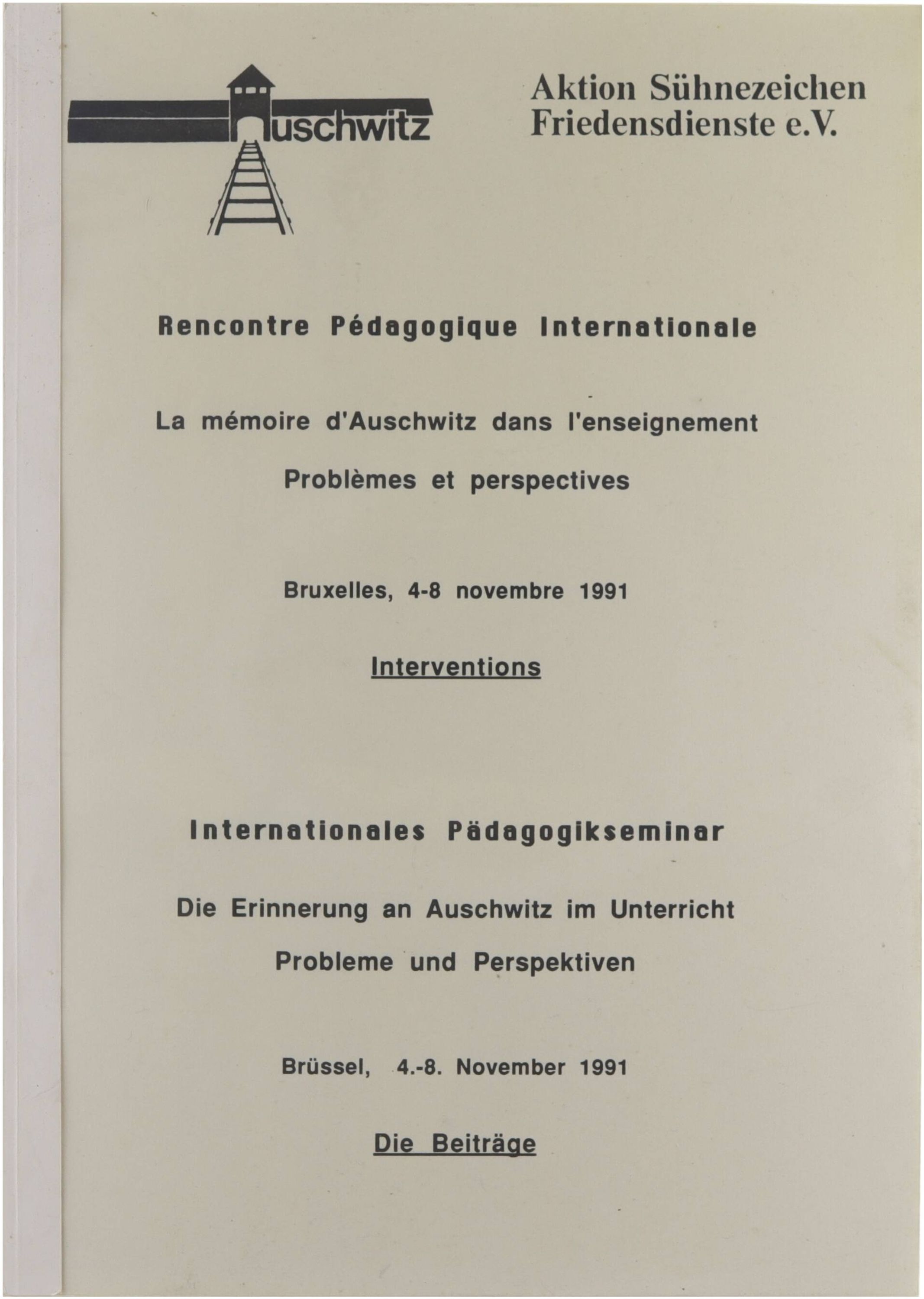 uschwitz

Aktion Sühnezeichen Friedensdienste e.V.

Rencontre Pédagogique Internationale

La mémoire d'Auschwitz dans l'enseignement

Problèmes et perspectives

Bruxelles, 4-8 novembre 1991

Interventions

Internationales Pädagogikseminar

Die Erinnerung an Auschwitz im Unterricht

Probleme und Perspektiven

Brüssel, 4.-8. November 1991

Die Beiträge